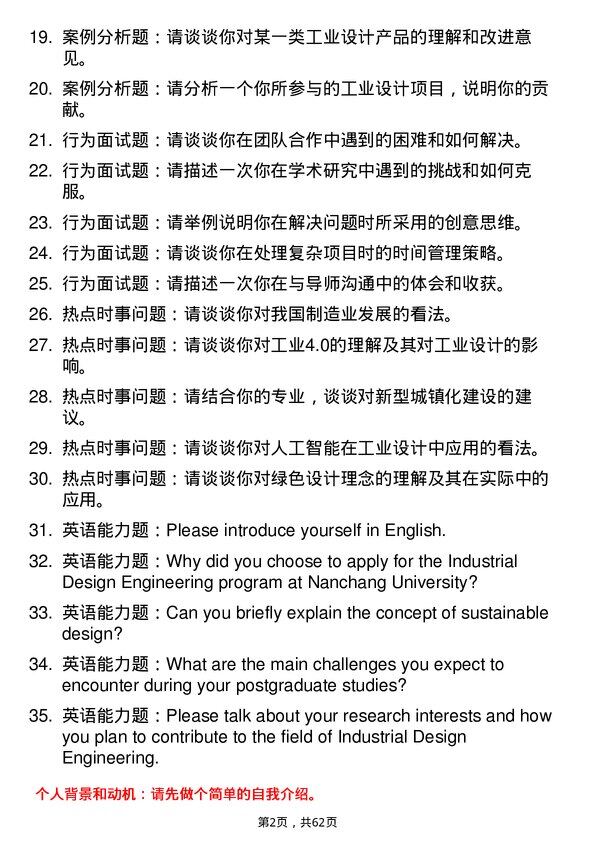 19. 案例分析题：请谈谈你对某一类工业设计产品的理解和改进意见。

20. 案例分析题：请分析一个你所参与的工业设计项目，说明你的贡献。

21. 行为面试题：请谈谈你在团队合作中遇到的困难和如何解决。

22. 行为面试题：请描述一次你在学术研究中遇到的挑战和如何克服。

23. 行为面试题：请举例说明你在解决问题时所采用的创意思维。

24. 行为面试题：请谈谈你在处理复杂项目时的时间管理策略。

25. 行为面试题：请描述一次你在与导师沟通中的体会和收获。

26. 热点时事问题：请谈谈你对我国制造业发展的看法。

27. 热点时事问题：请谈谈你对工业4.0的理解及其对工业设计的影响。

28. 热点时事问题：请结合你的专业，谈谈对新型城镇化建设的建议。

29. 热点时事问题：请谈谈你对人工智能在工业设计中应用的看法。

30. 热点时事问题：请谈谈你对绿色设计理念的理解及其在实际中的应用。

31. 英语能力题：Please introduce yourself in English.

32. 英语能力题：Why did you choose to apply for the Industrial Design Engineering program at Nanchang University?

33. 英语能力题：Can you briefly explain the concept of sustainable design?

34. 英语能力题：What are the main challenges you expect to encounter during your postgraduate studies?

35. 英语能力题：Please talk about your research interests and how you plan to contribute to the field of Industrial Design Engineering.

个人背景和动机：请先做个简单的自我介绍。

第2页，共62页